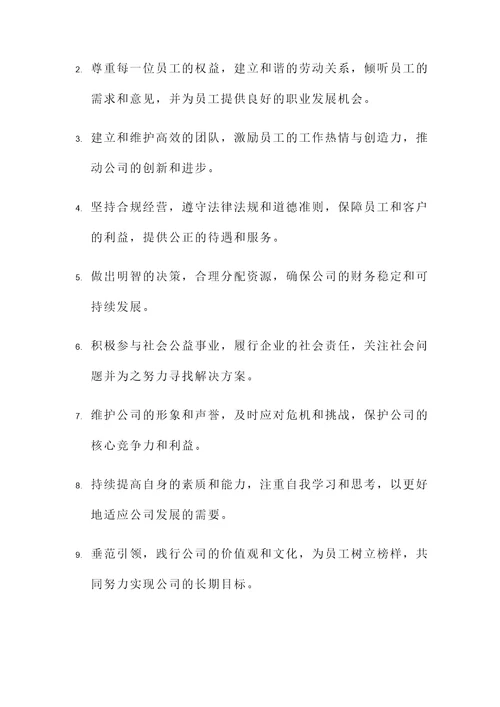 2. 尊重每一位员工的权益，建立和谐的劳动关系，倾听员工的需求和意见，并为员工提供良好的职业发展机会。

3. 建立和维护高效的团队，激励员工的工作热情与创造力，推动公司的创新和进步。

4. 坚持合规经营，遵守法律法规和道德准则，保障员工和客户的利益，提供公正的待遇和服务。

5. 做出明智的决策，合理分配资源，确保公司的财务稳定和可持续发展。

6. 积极参与社会公益事业，履行企业的社会责任，关注社会问题并为之努力寻找解决方案。

7. 维护公司的形象和声誉，及时应对危机和挑战，保护公司的核心竞争力和利益。

8. 持续提高自身的素质和能力，注重自我学习和思考，以更好地适应公司发展的需要。

9. 垂范引领，践行公司的价值观和文化，为员工树立榜样，共同努力实现公司的长期目标。